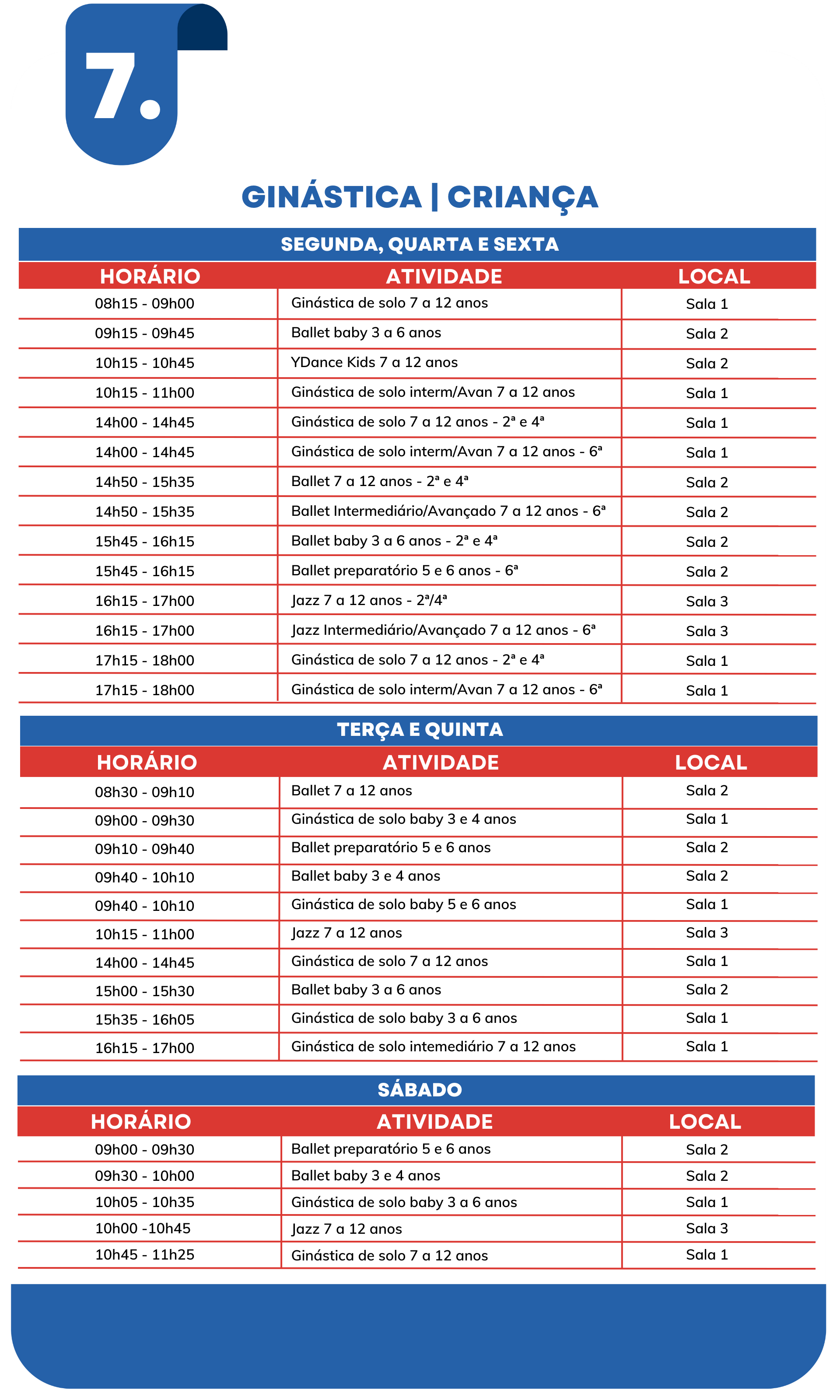 7.

GINÁSTICA | CRIANÇA

SEGUNDA, QUARTA E SEXTA

| HORÁRIO | ATIVIDADE | LOCAL |
|---|---|---|
| 08h15 - 09h00 | Ginástica de solo 7 a 12 anos | Sala 1 |
| 09h15 - 09h45 | Ballet baby 3 a 6 anos | Sala 2 |
| 10h15 - 10h45 | YDance Kids 7 a 12 anos | Sala 2 |
| 10h15 - 11h00 | Ginástica de solo interm/Avan 7 a 12 anos | Sala 1 |
| 14h00 - 14h45 | Ginástica de solo 7 a 12 anos - 2ª e 4ª | Sala 1 |
| 14h00 - 14h45 | Ginástica de solo interm/Avan 7 a 12 anos - 6ª | Sala 1 |
| 14h50 - 15h35 | Ballet 7 a 12 anos - 2ª e 4ª | Sala 2 |
| 14h50 - 15h35 | Ballet Intermediário/Avançado 7 a 12 anos - 6ª | Sala 2 |
| 15h45 - 16h15 | Ballet baby 3 a 6 anos - 2ª e 4ª | Sala 2 |
| 15h45 - 16h15 | Ballet preparatório 5 e 6 anos - 6ª | Sala 2 |
| 16h15 - 17h00 | Jazz 7 a 12 anos - 2ª/4ª | Sala 3 |
| 16h15 - 17h00 | Jazz Intermediário/Avançado 7 a 12 anos - 6ª | Sala 3 |
| 17h15 - 18h00 | Ginástica de solo 7 a 12 anos - 2ª e 4ª | Sala 1 |
| 17h15 - 18h00 | Ginástica de solo interm/Avan 7 a 12 anos - 6ª | Sala 1 |

TERÇA E QUINTA

| HORÁRIO | ATIVIDADE | LOCAL |
|---|---|---|
| 08h30 - 09h10 | Ballet 7 a 12 anos | Sala 2 |
| 09h00 - 09h30 | Ginástica de solo baby 3 e 4 anos | Sala 1 |
| 09h10 - 09h40 | Ballet preparatório 5 e 6 anos | Sala 2 |
| 09h40 - 10h10 | Ballet baby 3 e 4 anos | Sala 2 |
| 09h40 - 10h10 | Ginástica de solo baby 5 e 6 anos | Sala 1 |
| 10h15 - 11h00 | Jazz 7 a 12 anos | Sala 3 |
| 14h00 - 14h45 | Ginástica de solo 7 a 12 anos | Sala 1 |
| 15h00 - 15h30 | Ballet baby 3 a 6 anos | Sala 2 |
| 15h35 - 16h05 | Ginástica de solo baby 3 a 6 anos | Sala 1 |
| 16h15 - 17h00 | Ginástica de solo intemediário 7 a 12 anos | Sala 1 |

SÁBADO

| HORÁRIO | ATIVIDADE | LOCAL |
|---|---|---|
| 09h00 - 09h30 | Ballet preparatório 5 e 6 anos | Sala 2 |
| 09h30 - 10h00 | Ballet baby 3 e 4 anos | Sala 2 |
| 10h05 - 10h35 | Ginástica de solo baby 3 a 6 anos | Sala 1 |
| 10h00 -10h45 | Jazz 7 a 12 anos | Sala 3 |
| 10h45 - 11h25 | Ginástica de solo 7 a 12 anos | Sala 1 |